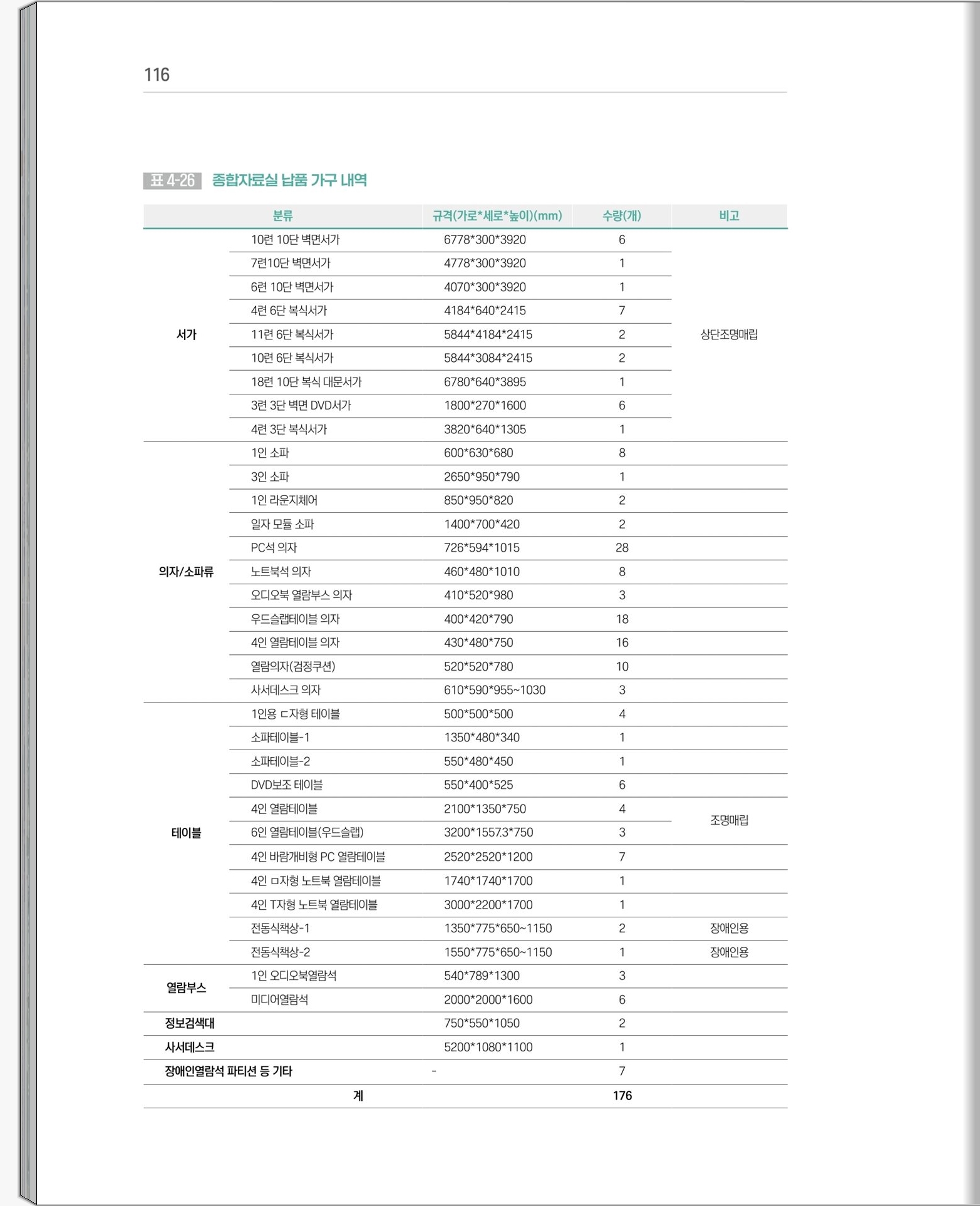 116

표 4-26 종합자료실 납품 가구 내역

| 분류 | | 규격(가로*세로*높이)(mm) | 수량(개) | 비고 |
|---|---|---|---|---|
| 서가 | 10련 10단 벽면서가 | 6778*300*3920 | 6 | 상단조명매립 |
| | 7련10단 벽면서가 | 4778*300*3920 | 1 | |
| | 6련 10단 벽면서가 | 4070*300*3920 | 1 | |
| | 4련 6단 복식서가 | 4184*640*2415 | 7 | |
| | 11련 6단 복식서가 | 5844*4184*2415 | 2 | |
| | 10련 6단 복식서가 | 5844*3084*2415 | 2 | |
| | 18련 10단 복식 대문서가 | 6780*640*3895 | 1 | |
| | 3련 3단 벽면 DVD서가 | 1800*270*1600 | 6 | |
| | 4련 3단 복식서가 | 3820*640*1305 | 1 | |
| 의자/소파류 | 1인 소파 | 600*630*680 | 8 | |
| | 3인 소파 | 2650*950*790 | 1 | |
| | 1인 라운지체어 | 850*950*820 | 2 | |
| | 일자 모듈 소파 | 1400*700*420 | 2 | |
| | PC석 의자 | 726*594*1015 | 28 | |
| | 노트북석 의자 | 460*480*1010 | 8 | |
| | 오디오북 열람부스 의자 | 410*520*980 | 3 | |
| | 우드슬랩테이블 의자 | 400*420*790 | 18 | |
| | 4인 열람테이블 의자 | 430*480*750 | 16 | |
| | 열람의자(검정쿠션) | 520*520*780 | 10 | |
| | 사서데스크 의자 | 610*590*955~1030 | 3 | |
| 테이블 | 1인용 ㄷ자형 테이블 | 500*500*500 | 4 | |
| | 소파테이블-1 | 1350*480*340 | 1 | |
| | 소파테이블-2 | 550*480*450 | 1 | |
| | DVD보조 테이블 | 550*400*525 | 6 | |
| | 4인 열람테이블 | 2100*1350*750 | 4 | 조명매립 |
| | 6인 열람테이블(우드슬랩) | 3200*1557.3*750 | 3 | |
| | 4인 바람개비형 PC 열람테이블 | 2520*2520*1200 | 7 | |
| | 4인 ㅁ자형 노트북 열람테이블 | 1740*1740*1700 | 1 | |
| | 4인 T자형 노트북 열람테이블 | 3000*2200*1700 | 1 | |
| | 전동식책상-1 | 1350*775*650~1150 | 2 | 장애인용 |
| | 전동식책상-2 | 1550*775*650~1150 | 1 | 장애인용 |
| 열람부스 | 1인 오디오북열람석 | 540*789*1300 | 3 | |
| | 미디어열람석 | 2000*2000*1600 | 6 | |
| 정보검색대 | | 750*550*1050 | 2 | |
| 사서데스크 | | 5200*1080*1100 | 1 | |
| 장애인열람석 파티션 등 기타 | | - | 7 | |
| 계 | | | 176 | |